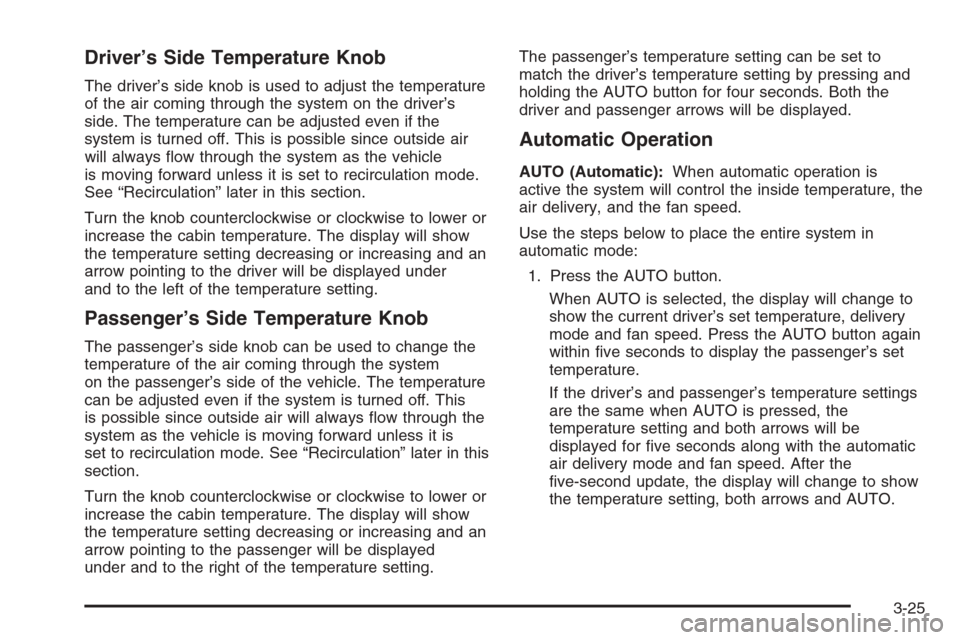 Driver's Side Temperature Knob

The driver's side knob is used to adjust the temperature of the air coming through the system on the driver's side. The temperature can be adjusted even if the system is turned off. This is possible since outside air will always flow through the system as the vehicle is moving forward unless it is set to recirculation mode. See "Recirculation" later in this section.

Turn the knob counterclockwise or clockwise to lower or increase the cabin temperature. The display will show the temperature setting decreasing or increasing and an arrow pointing to the driver will be displayed under and to the left of the temperature setting.

Passenger's Side Temperature Knob

The passenger's side knob can be used to change the temperature of the air coming through the system on the passenger's side of the vehicle. The temperature can be adjusted even if the system is turned off. This is possible since outside air will always flow through the system as the vehicle is moving forward unless it is set to recirculation mode. See "Recirculation" later in this section.

Turn the knob counterclockwise or clockwise to lower or increase the cabin temperature. The display will show the temperature setting decreasing or increasing and an arrow pointing to the passenger will be displayed under and to the right of the temperature setting.

The passenger's temperature setting can be set to match the driver's temperature setting by pressing and holding the AUTO button for four seconds. Both the driver and passenger arrows will be displayed.

Automatic Operation

AUTO (Automatic): When automatic operation is active the system will control the inside temperature, the air delivery, and the fan speed.

Use the steps below to place the entire system in automatic mode:

1. Press the AUTO button.

When AUTO is selected, the display will change to show the current driver's set temperature, delivery mode and fan speed. Press the AUTO button again within five seconds to display the passenger's set temperature.

If the driver's and passenger's temperature settings are the same when AUTO is pressed, the temperature setting and both arrows will be displayed for five seconds along with the automatic air delivery mode and fan speed. After the five-second update, the display will change to show the temperature setting, both arrows and AUTO.

3-25

carmanualsonline.info